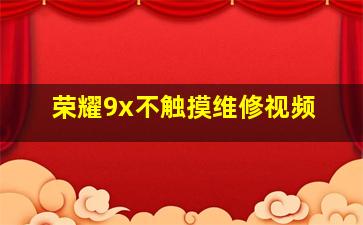 荣耀9x不触摸维修视频